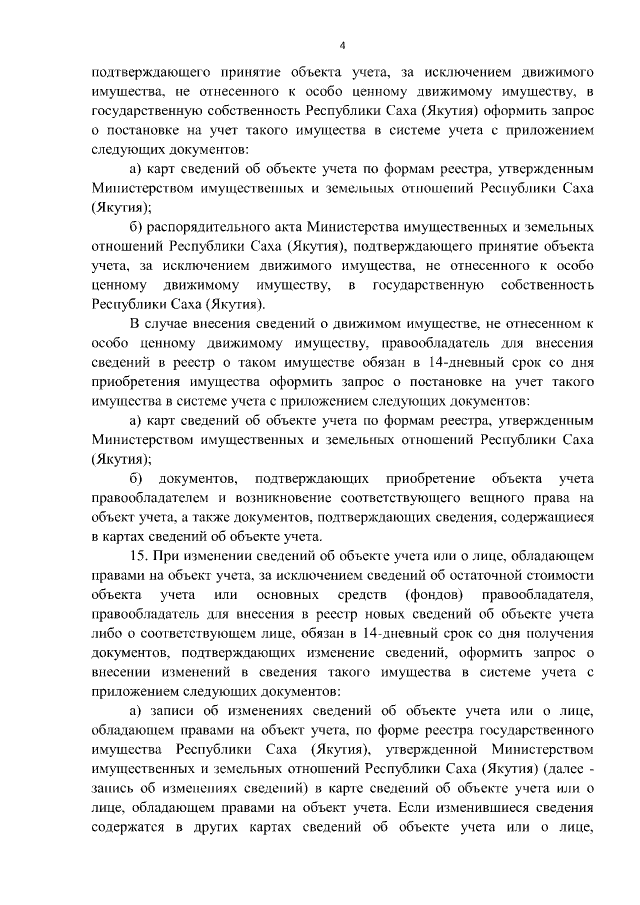 4

подтверждающего принятие объекта учета, за исключением движимого имущества, не отнесенного к особо ценному движимому имуществу, в государственную собственность Республики Саха (Якутия) оформить запрос о постановке на учет такого имущества в системе учета с приложением следующих документов:

а) карт сведений об объекте учета по формам реестра, утвержденным Министерством имущественных и земельных отношений Республики Саха (Якутия);

б) распорядительного акта Министерства имущественных и земельных отношений Республики Саха (Якутия), подтверждающего принятие объекта учета, за исключением движимого имущества, не отнесенного к особо ценному движимому имуществу, в государственную собственность Республики Саха (Якутия).

В случае внесения сведений о движимом имуществе, не отнесенном к особо ценному движимому имуществу, правообладатель для внесения сведений в реестр о таком имуществе обязан в 14-дневный срок со дня приобретения имущества оформить запрос о постановке на учет такого имущества в системе учета с приложением следующих документов:

а) карт сведений об объекте учета по формам реестра, утвержденным Министерством имущественных и земельных отношений Республики Саха (Якутия);

б) документов, подтверждающих приобретение объекта учета правообладателем и возникновение соответствующего вещного права на объект учета, а также документов, подтверждающих сведения, содержащиеся в картах сведений об объекте учета.

15. При изменении сведений об объекте учета или о лице, обладающем правами на объект учета, за исключением сведений об остаточной стоимости объекта учета или основных средств (фондов) правообладателя, правообладатель для внесения в реестр новых сведений об объекте учета либо о соответствующем лице, обязан в 14-дневный срок со дня получения документов, подтверждающих изменение сведений, оформить запрос о внесении изменений в сведения такого имущества в системе учета с приложением следующих документов:

а) записи об изменениях сведений об объекте учета или о лице, обладающем правами на объект учета, по форме реестра государственного имущества Республики Саха (Якутия), утвержденной Министерством имущественных и земельных отношений Республики Саха (Якутия) (далее - запись об изменениях сведений) в карте сведений об объекте учета или о лице, обладающем правами на объект учета. Если изменившиеся сведения содержатся в других картах сведений об объекте учета или о лице,